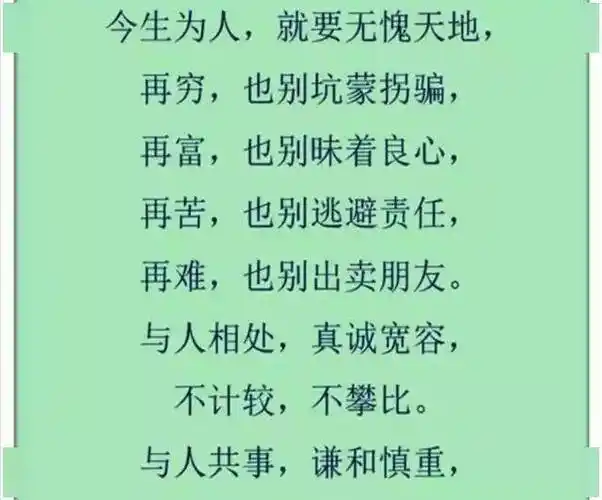 今生为人，就要无愧天地，
再穷，也别坑蒙拐骗，
再富，也别昧着良心，
再苦，也别逃避责任，
再难，也别出卖朋友。
与人相处，真诚宽容，
不计较，不攀比。
与人共事，谦和慎重，